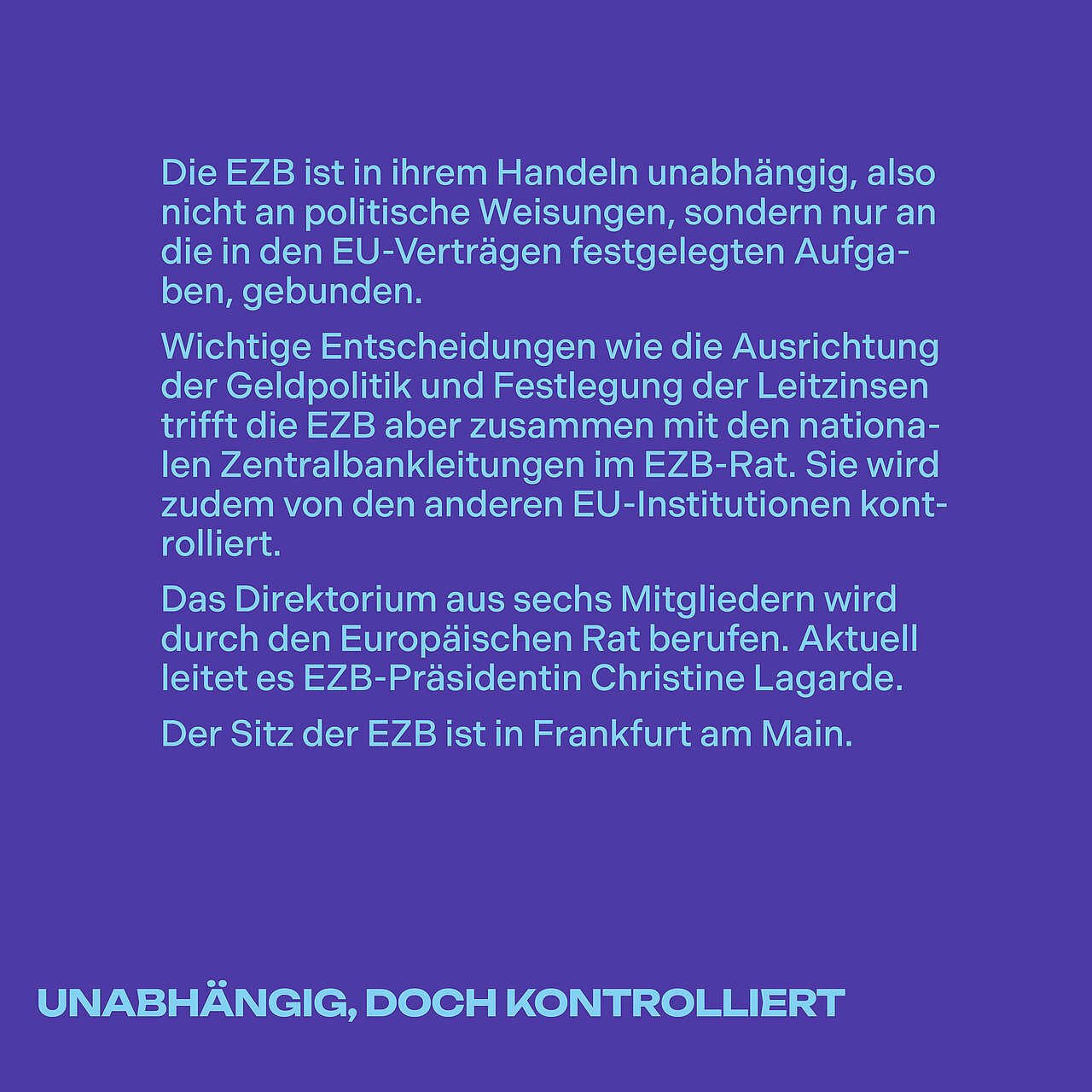 Die EZB ist in ihrem Handeln unabhängig, also nicht an politische Weisungen, sondern nur an die in den EU-Verträgen festgelegten Aufgaben, gebunden.

Wichtige Entscheidungen wie die Ausrichtung der Geldpolitik und Festlegung der Leitzinsen trifft die EZB aber zusammen mit den nationalen Zentralbankleitungen im EZB-Rat. Sie wird zudem von den anderen EU-Institutionen kontrolliert.

Das Direktorium aus sechs Mitgliedern wird durch den Europäischen Rat berufen. Aktuell leitet es EZB-Präsidentin Christine Lagarde.

Der Sitz der EZB ist in Frankfurt am Main.

UNABHÄNGIG, DOCH KONTROLLIERT